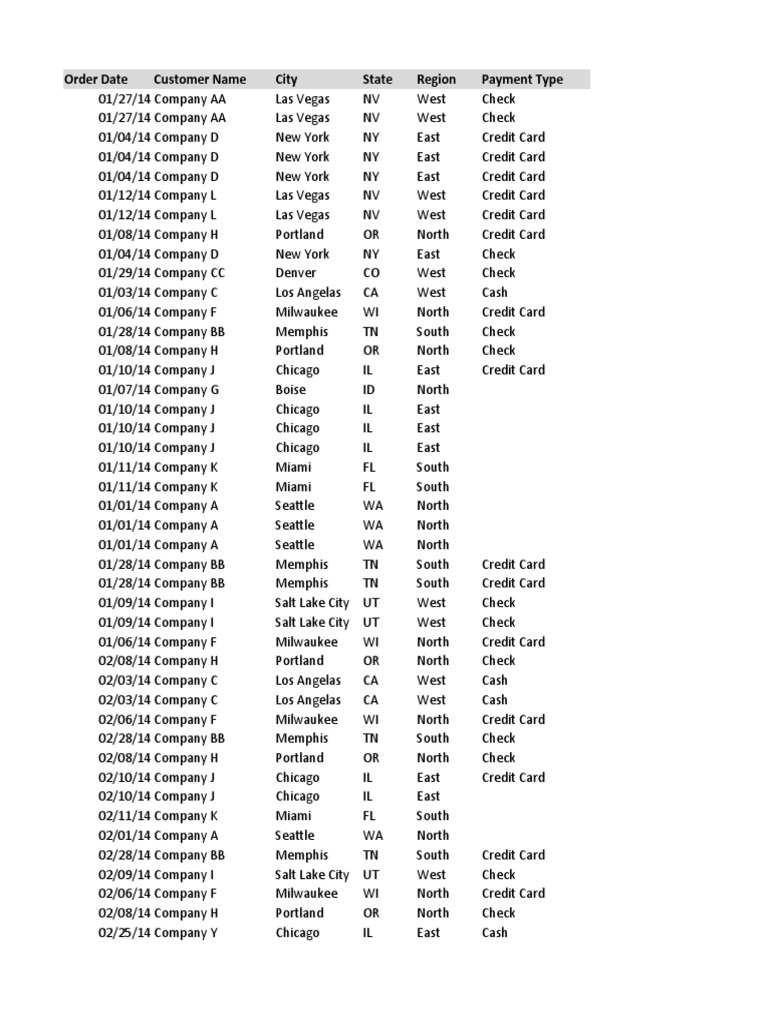 | Order Date | Customer Name | City | State | Region | Payment Type |
|---|---|---|---|---|---|
| 01/27/14 | Company AA | Las Vegas | NV | West | Check |
| 01/27/14 | Company AA | Las Vegas | NV | West | Check |
| 01/04/14 | Company D | New York | NY | East | Credit Card |
| 01/04/14 | Company D | New York | NY | East | Credit Card |
| 01/04/14 | Company D | New York | NY | East | Credit Card |
| 01/12/14 | Company L | Las Vegas | NV | West | Credit Card |
| 01/12/14 | Company L | Las Vegas | NV | West | Credit Card |
| 01/08/14 | Company H | Portland | OR | North | Credit Card |
| 01/04/14 | Company D | New York | NY | East | Check |
| 01/29/14 | Company CC | Denver | CO | West | Check |
| 01/03/14 | Company C | Los Angelas | CA | West | Cash |
| 01/06/14 | Company F | Milwaukee | WI | North | Credit Card |
| 01/28/14 | Company BB | Memphis | TN | South | Check |
| 01/08/14 | Company H | Portland | OR | North | Check |
| 01/10/14 | Company J | Chicago | IL | East | Credit Card |
| 01/07/14 | Company G | Boise | ID | North | |
| 01/10/14 | Company J | Chicago | IL | East | |
| 01/10/14 | Company J | Chicago | IL | East | |
| 01/10/14 | Company J | Chicago | IL | East | |
| 01/11/14 | Company K | Miami | FL | South | |
| 01/11/14 | Company K | Miami | FL | South | |
| 01/01/14 | Company A | Seattle | WA | North | |
| 01/01/14 | Company A | Seattle | WA | North | |
| 01/01/14 | Company A | Seattle | WA | North | |
| 01/28/14 | Company BB | Memphis | TN | South | Credit Card |
| 01/28/14 | Company BB | Memphis | TN | South | Credit Card |
| 01/09/14 | Company I | Salt Lake City | UT | West | Check |
| 01/09/14 | Company I | Salt Lake City | UT | West | Check |
| 01/06/14 | Company F | Milwaukee | WI | North | Credit Card |
| 02/08/14 | Company H | Portland | OR | North | Check |
| 02/03/14 | Company C | Los Angelas | CA | West | Cash |
| 02/03/14 | Company C | Los Angelas | CA | West | Cash |
| 02/06/14 | Company F | Milwaukee | WI | North | Credit Card |
| 02/28/14 | Company BB | Memphis | TN | South | Check |
| 02/08/14 | Company H | Portland | OR | North | Check |
| 02/10/14 | Company J | Chicago | IL | East | Credit Card |
| 02/10/14 | Company J | Chicago | IL | East | |
| 02/11/14 | Company K | Miami | FL | South | |
| 02/01/14 | Company A | Seattle | WA | North | |
| 02/28/14 | Company BB | Memphis | TN | South | Credit Card |
| 02/09/14 | Company I | Salt Lake City | UT | West | Check |
| 02/06/14 | Company F | Milwaukee | WI | North | Credit Card |
| 02/08/14 | Company H | Portland | OR | North | Check |
| 02/25/14 | Company Y | Chicago | IL | East | Cash |